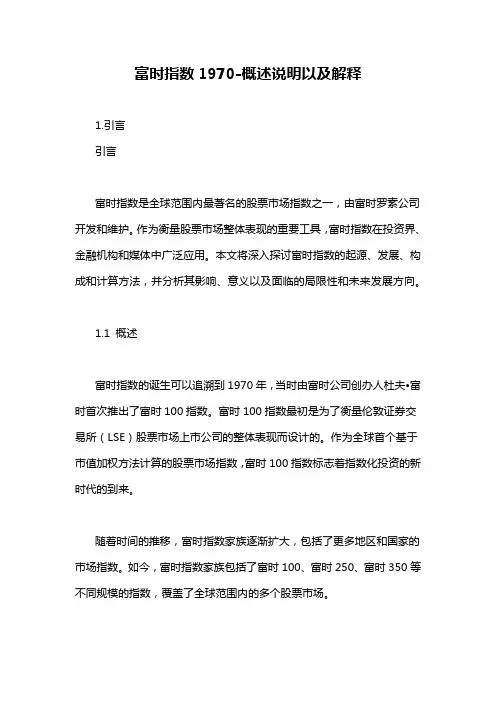 富时指数 1970-概述说明以及解释

1.引言
引言

富时指数是全球范围内最著名的股票市场指数之一，由富时罗素公司开发和维护。作为衡量股票市场整体表现的重要工具，富时指数在投资界、金融机构和媒体中广泛应用。本文将深入探讨富时指数的起源、发展、构成和计算方法，并分析其影响、意义以及面临的局限性和未来发展方向。

1.1 概述

富时指数的诞生可以追溯到 1970 年，当时由富时公司创办人杜夫•富时首次推出了富时 100 指数。富时 100 指数最初是为了衡量伦敦证券交易所（LSE）股票市场上市公司的整体表现而设计的。作为全球首个基于市值加权方法计算的股票市场指数，富时 100 指数标志着指数化投资的新时代的到来。

随着时间的推移，富时指数家族逐渐扩大，包括了更多地区和国家的市场指数。如今，富时指数家族包括了富时 100、富时 250、富时 350 等不同规模的指数，覆盖了全球范围内的多个股票市场。